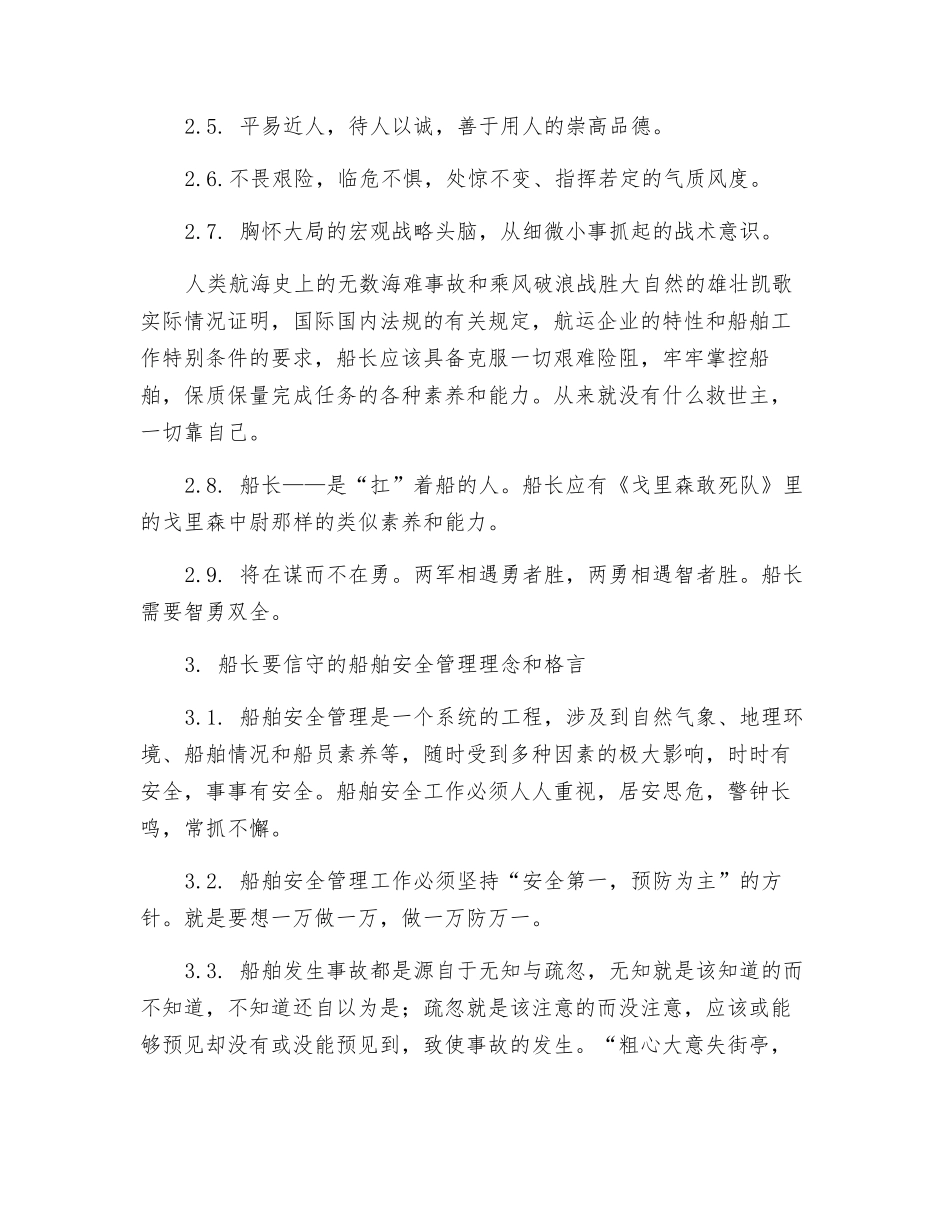 2.5. 平易近人，待人以诚，善于用人的崇高品德。

2.6.不畏艰险，临危不惧，处惊不变、指挥若定的气质风度。

2.7. 胸怀大局的宏观战略头脑，从细微小事抓起的战术意识。

人类航海史上的无数海难事故和乘风破浪战胜大自然的雄壮凯歌实际情况证明，国际国内法规的有关规定，航运企业的特性和船舶工作特别条件的要求，船长应该具备克服一切艰难险阻，牢牢掌控船舶，保质保量完成任务的各种素养和能力。从来就没有什么救世主，一切靠自己。

2.8. 船长——是“扛”着船的人。船长应有《戈里森敢死队》里的戈里森中尉那样的类似素养和能力。

2.9. 将在谋而不在勇。两军相遇勇者胜，两勇相遇智者胜。船长需要智勇双全。

3. 船长要信守的船舶安全管理理念和格言

3.1. 船舶安全管理是一个系统的工程，涉及到自然气象、地理环境、船舶情况和船员素养等，随时受到多种因素的极大影响，时时有安全，事事有安全。船舶安全工作必须人人重视，居安思危，警钟长鸣，常抓不懈。

3.2. 船舶安全管理工作必须坚持“安全第一，预防为主”的方针。就是要想一万做一万，做一万防万一。

3.3. 船舶发生事故都是源自于无知与疏忽，无知就是该知道的而不知道，不知道还自以为是；疏忽就是该注意的而没注意，应该或能够预见却没有或没能预见到，致使事故的发生。“粗心大意失街亭，